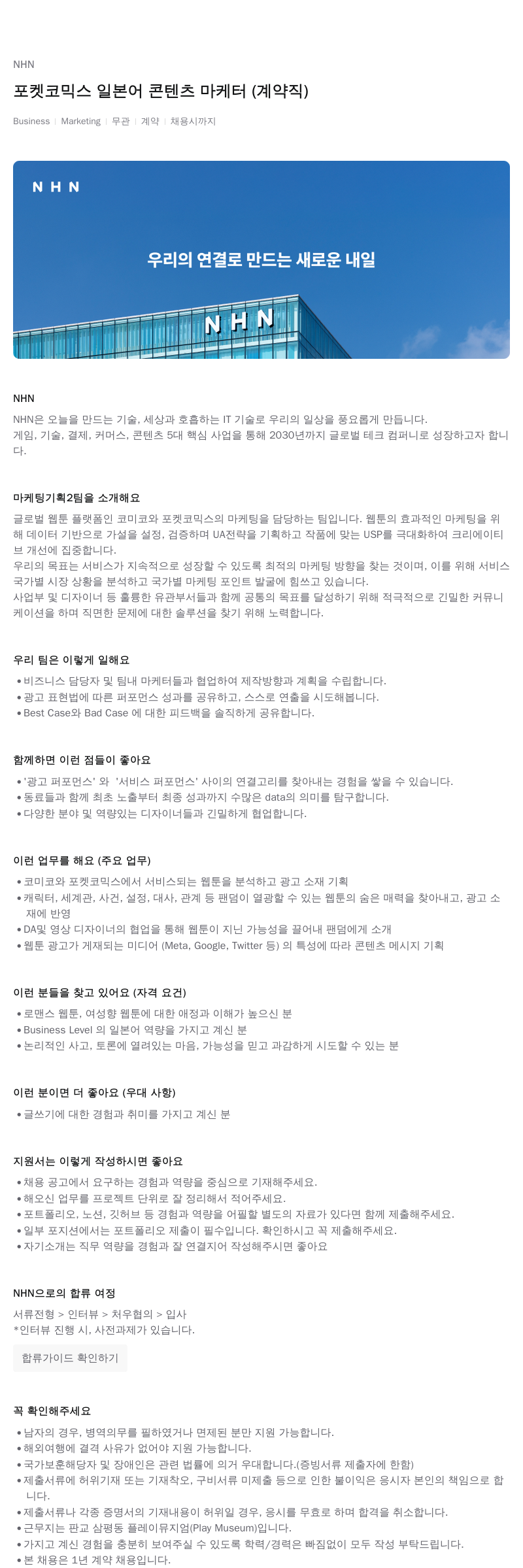 NHN

포켓코믹스 일본어 콘텐츠 마케터 (계약직)

Business | Marketing | 무관 | 계약 | 채용시까지

NHN

우리의 연결로 만드는 새로운 내일

NHN

NHN

NHN은 오늘을 만드는 기술, 세상과 호흡하는 IT 기술로 우리의 일상을 풍요롭게 만듭니다.
게임, 기술, 결제, 커머스, 콘텐츠 5대 핵심 사업을 통해 2030년까지 글로벌 테크 컴퍼니로 성장하고자 합니다.

마케팅기획2팀을 소개해요

글로벌 웹툰 플랫폼인 코미코와 포켓코믹스의 마케팅을 담당하는 팀입니다. 웹툰의 효과적인 마케팅을 위해 데이터 기반으로 가설을 설정, 검증하며 UA전략을 기획하고 작품에 맞는 USP를 극대화하여 크리에이티브 개선에 집중합니다.
우리의 목표는 서비스가 지속적으로 성장할 수 있도록 최적의 마케팅 방향을 찾는 것이며, 이를 위해 서비스 국가별 시장 상황을 분석하고 국가별 마케팅 포인트 발굴에 힘쓰고 있습니다.
사업부 및 디자이너 등 훌륭한 유관부서들과 함께 공통의 목표를 달성하기 위해 적극적으로 긴밀한 커뮤니케이션을 하며 직면한 문제에 대한 솔루션을 찾기 위해 노력합니다.

우리 팀은 이렇게 일해요

• 비즈니스 담당자 및 팀내 마케터들과 협업하여 제작방향과 계획을 수립합니다.
• 광고 표현법에 따른 퍼포먼스 성과를 공유하고, 스스로 연출을 시도해봅니다.
• Best Case와 Bad Case 에 대한 피드백을 솔직하게 공유합니다.

함께하면 이런 점들이 좋아요

• '광고 퍼포먼스' 와 '서비스 퍼포먼스' 사이의 연결고리를 찾아내는 경험을 쌓을 수 있습니다.
• 동료들과 함께 최초 노출부터 최종 성과까지 수많은 data의 의미를 탐구합니다.
• 다양한 분야 및 역량있는 디자이너들과 긴밀하게 협업합니다.

이런 업무를 해요 (주요 업무)

• 코미코와 포켓코믹스에서 서비스되는 웹툰을 분석하고 광고 소재 기획
• 캐릭터, 세계관, 사건, 설정, 대사, 관계 등 팬덤이 열광할 수 있는 웹툰의 숨은 매력을 찾아내고, 광고 소재에 반영
• DA및 영상 디자이너의 협업을 통해 웹툰이 지닌 가능성을 끌어내 팬덤에게 소개
• 웹툰 광고가 게재되는 미디어 (Meta, Google, Twitter 등) 의 특성에 따라 콘텐츠 메시지 기획

이런 분들을 찾고 있어요 (자격 요건)

• 로맨스 웹툰, 여성향 웹툰에 대한 애정과 이해가 높으신 분
• Business Level 의 일본어 역량을 가지고 계신 분
• 논리적인 사고, 토론에 열려있는 마음, 가능성을 믿고 과감하게 시도할 수 있는 분

이런 분이면 더 좋아요 (우대 사항)

• 글쓰기에 대한 경험과 취미를 가지고 계신 분

지원서는 이렇게 작성하시면 좋아요

• 채용 공고에서 요구하는 경험과 역량을 중심으로 기재해주세요.
• 해오신 업무를 프로젝트 단위로 잘 정리해서 적어주세요.
• 포트폴리오, 노션, 깃허브 등 경험과 역량을 어필할 별도의 자료가 있다면 함께 제출해주세요.
• 일부 포지션에서는 포트폴리오 제출이 필수입니다. 확인하시고 꼭 제출해주세요.
• 자기소개는 직무 역량을 경험과 잘 연결지어 작성해주시면 좋아요

NHN으로의 합류 여정

서류전형 > 인터뷰 > 처우협의 > 입사
*인터뷰 진행 시, 사전과제가 있습니다.

합류가이드 확인하기

꼭 확인해주세요

• 남자의 경우, 병역의무를 필하였거나 면제된 분만 지원 가능합니다.
• 해외여행에 결격 사유가 없어야 지원 가능합니다.
• 국가보훈해당자 및 장애인은 관련 법률에 의거 우대합니다.(증빙서류 제출자에 한함)
• 제출서류에 허위기재 또는 기재착오, 구비서류 미제출 등으로 인한 불이익은 응시자 본인의 책임으로 합니다.
• 제출서류나 각종 증명서의 기재내용이 허위일 경우, 응시를 무효로 하며 합격을 취소합니다.
• 근무지는 판교 삼평동 플레이뮤지엄(Play Museum)입니다.
• 가지고 계신 경험을 충분히 보여주실 수 있도록 학력/경력은 빠짐없이 모두 작성 부탁드립니다.
• 본 채용은 1년 계약 채용입니다.